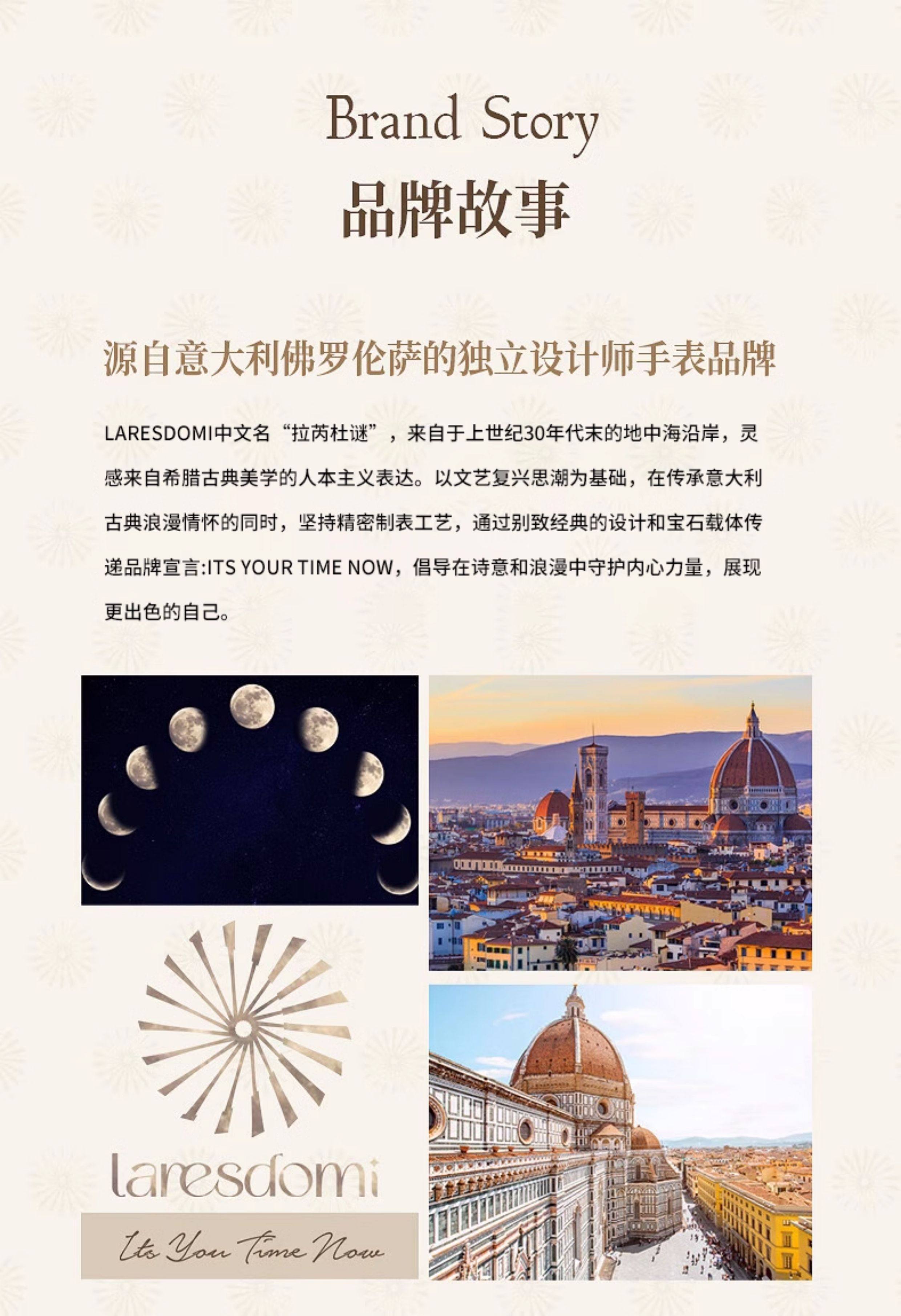 Brand Story
品牌故事

源自意大利佛罗伦萨的独立设计师手表品牌

LARESDOMI中文名“拉芮杜谜”，来自于上世纪30年代末的地中海沿岸，灵感来自希腊古典美学的人本主义表达。以文艺复兴思潮为基础，在传承意大利古典浪漫情怀的同时，坚持精密制表工艺，通过别致经典的设计和宝石载体传递品牌宣言:ITS YOUR TIME NOW，倡导在诗意和浪漫中守护内心力量，展现更出色的自己。

laresdomi

Its You Time Now